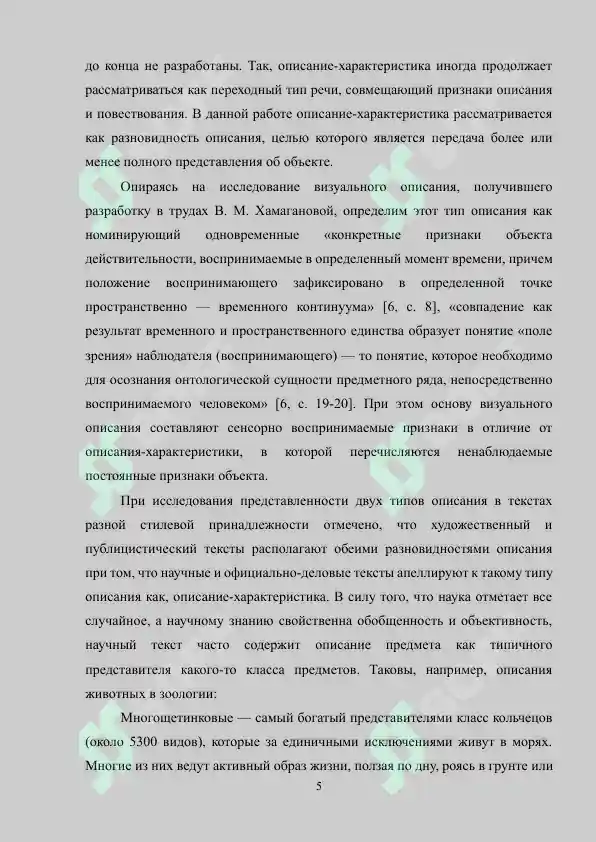 до конца не разработаны. Так, описание-характеристика иногда продолжает рассматриваться как переходный тип речи, совмещающий признаки описания и повествования. В данной работе описание-характеристика рассматривается как разновидность описания, целью которого является передача более или менее полного представления об объекте.

Опираясь на исследование визуального описания, получившего разработку в трудах В. М. Хамагановой, определим этот тип описания как номинирующий одновременные «конкретные признаки объекта действительности, воспринимаемые в определенный момент времени, причем положение воспринимающего зафиксировано в определенной точке пространственно — временного континуума» [6, с. 8], «совпадение как результат временного и пространственного единства образует понятие «поле зрения» наблюдателя (воспринимающего) — то понятие, которое необходимо для осознания онтологической сущности предметного ряда, непосредственно воспринимаемого человеком» [6, с. 19-20]. При этом основу визуального описания составляют сенсорно воспринимаемые признаки в отличие от описания-характеристики, в которой перечисляются ненаблюдаемые постоянные признаки объекта.

При исследования представленности двух типов описания в текстах разной стилевой принадлежности отмечено, что художественный и публицистический тексты располагают обеими разновидностями описания при том, что научные и официально-деловые тексты апеллируют к такому типу описания как, описание-характеристика. В силу того, что наука отметает все случайное, а научному знанию свойственна обобщенность и объективность, научный текст часто содержит описание предмета как типичного представителя какого-то класса предметов. Таковы, например, описания животных в зоологии:

Многощетинковые — самый богатый представителями класс кольчецов (около 5300 видов), которые за единичными исключениями живут в морях. Многие из них ведут активный образ жизни, ползая по дну, роясь в грунте или

5